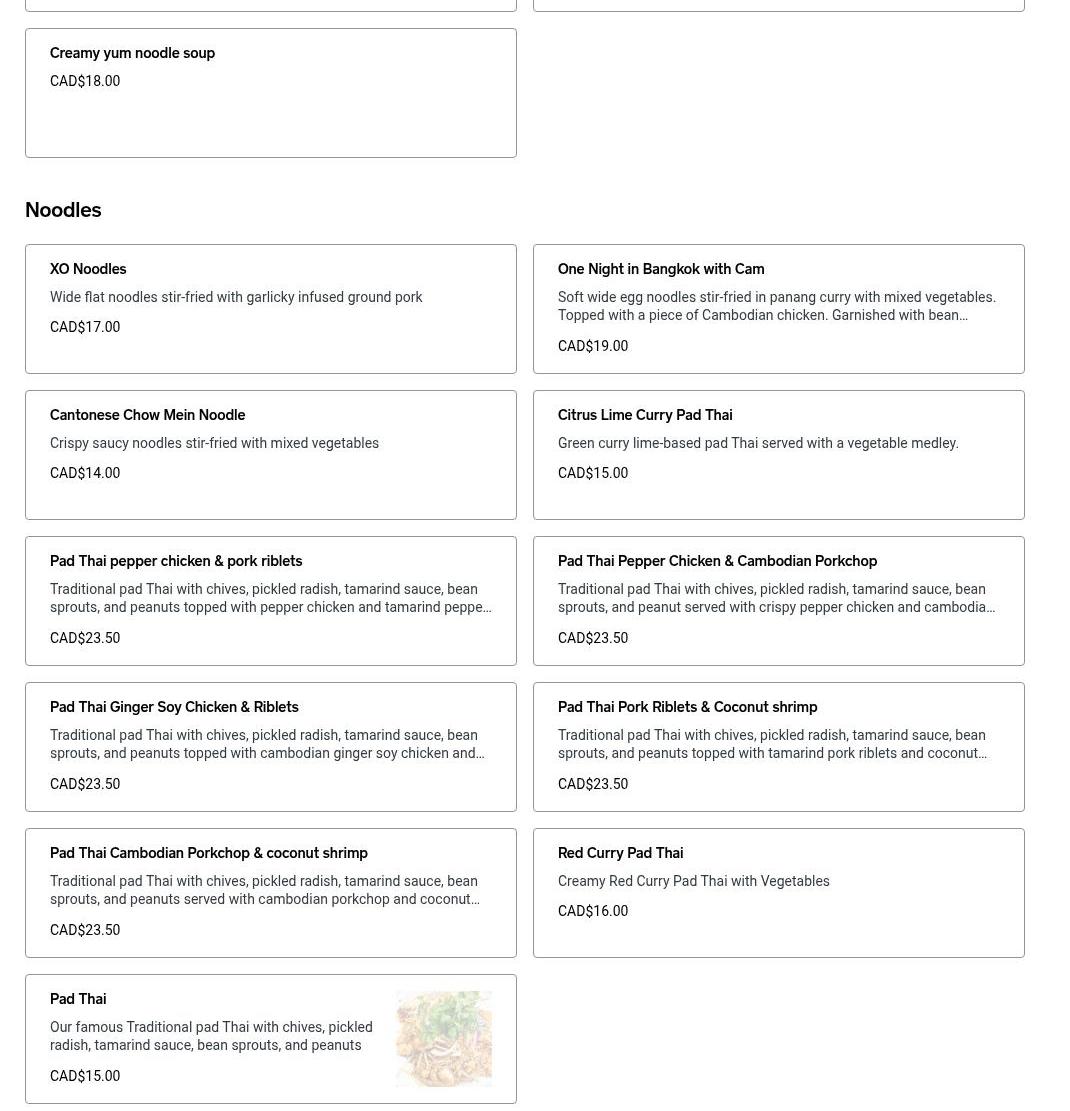 Creamy yum noodle soup
CAD$18.00

Noodles

XO Noodles
Wide flat noodles stir-fried with garlicky infused ground pork
CAD$17.00

One Night in Bangkok with Cam
Soft wide egg noodles stir-fried in panang curry with mixed vegetables. Topped with a piece of Cambodian chicken. Garnished with bean…
CAD$19.00

Cantonese Chow Mein Noodle
Crispy saucy noodles stir-fried with mixed vegetables
CAD$14.00

Citrus Lime Curry Pad Thai
Green curry lime-based pad Thai served with a vegetable medley.
CAD$15.00

Pad Thai pepper chicken & pork riblets
Traditional pad Thai with chives, pickled radish, tamarind sauce, bean sprouts, and peanuts topped with pepper chicken and tamarind peppe…
CAD$23.50

Pad Thai Pepper Chicken & Cambodian Porkchop
Traditional pad Thai with chives, pickled radish, tamarind sauce, bean sprouts, and peanut served with crispy pepper chicken and cambodia…
CAD$23.50

Pad Thai Ginger Soy Chicken & Riblets
Traditional pad Thai with chives, pickled radish, tamarind sauce, bean sprouts, and peanuts topped with cambodian ginger soy chicken and…
CAD$23.50

Pad Thai Pork Riblets & Coconut shrimp
Traditional pad Thai with chives, pickled radish, tamarind sauce, bean sprouts, and peanuts topped with tamarind pork riblets and coconut…
CAD$23.50

Pad Thai Cambodian Porkchop & coconut shrimp
Traditional pad Thai with chives, pickled radish, tamarind sauce, bean sprouts, and peanuts served with cambodian porkchop and coconut…
CAD$23.50

Red Curry Pad Thai
Creamy Red Curry Pad Thai with Vegetables
CAD$16.00

Pad Thai
Our famous Traditional pad Thai with chives, pickled radish, tamarind sauce, bean sprouts, and peanuts
CAD$15.00